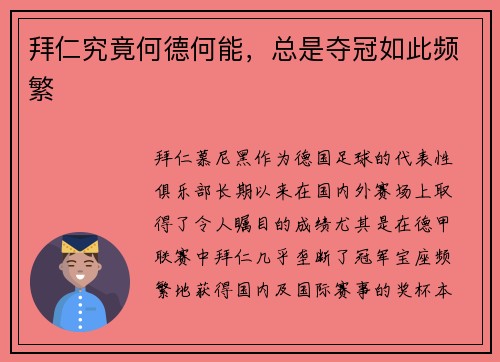 拜仁究竟何德何能，总是夺冠如此频繁

拜仁慕尼黑作为德国足球的代表性俱乐部长期以来在国内外赛场上取得了令人瞩目的成绩尤其是在德甲联赛中拜仁几乎垄断了冠军宝座频繁地获得国内及国际赛事的奖杯本